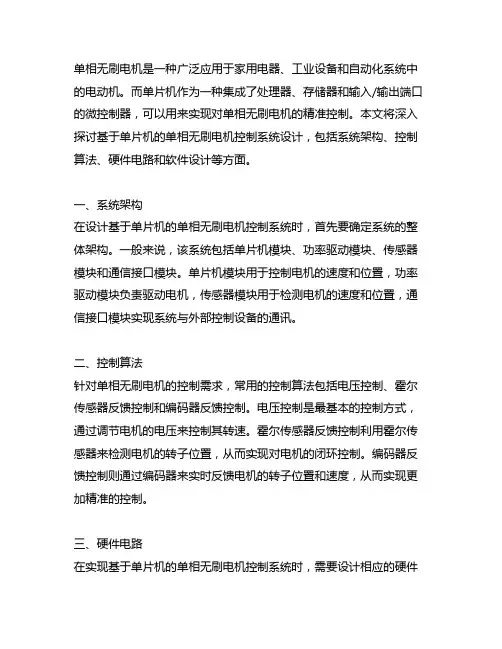 单相无刷电机是一种广泛应用于家用电器、工业设备和自动化系统中的电动机。而单片机作为一种集成了处理器、存储器和输入/输出端口的微控制器，可以用来实现对单相无刷电机的精准控制。本文将深入探讨基于单片机的单相无刷电机控制系统设计，包括系统架构、控制算法、硬件电路和软件设计等方面。

一、系统架构
在设计基于单片机的单相无刷电机控制系统时，首先要确定系统的整体架构。一般来说，该系统包括单片机模块、功率驱动模块、传感器模块和通信接口模块。单片机模块用于控制电机的速度和位置，功率驱动模块负责驱动电机，传感器模块用于检测电机的速度和位置，通信接口模块实现系统与外部控制设备的通讯。

二、控制算法
针对单相无刷电机的控制需求，常用的控制算法包括电压控制、霍尔传感器反馈控制和编码器反馈控制。电压控制是最基本的控制方式，通过调节电机的电压来控制其转速。霍尔传感器反馈控制利用霍尔传感器来检测电机的转子位置，从而实现对电机的闭环控制。编码器反馈控制则通过编码器来实时反馈电机的转子位置和速度，从而实现更加精准的控制。

三、硬件电路
在实现基于单片机的单相无刷电机控制系统时，需要设计相应的硬件